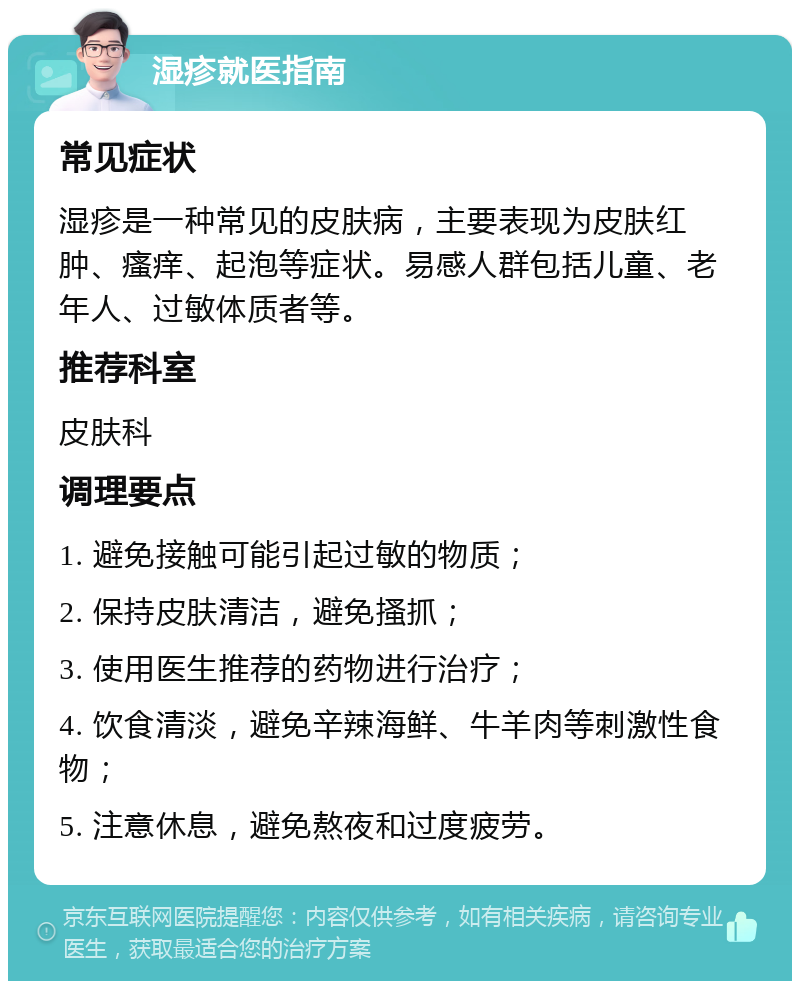 湿疹就医指南

常见症状

湿疹是一种常见的皮肤病，主要表现为皮肤红肿、瘙痒、起泡等症状。易感人群包括儿童、老年人、过敏体质者等。

推荐科室

皮肤科

调理要点

1. 避免接触可能引起过敏的物质；

2. 保持皮肤清洁，避免搔抓；

3. 使用医生推荐的药物进行治疗；

4. 饮食清淡，避免辛辣海鲜、牛羊肉等刺激性食物；

5. 注意休息，避免熬夜和过度疲劳。

京东互联网医院提醒您：内容仅供参考，如有相关疾病，请咨询专业医生，获取最适合您的治疗方案